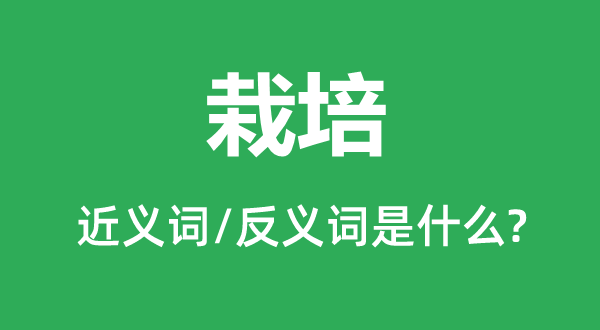 栽培

近义词/反义词是什么?